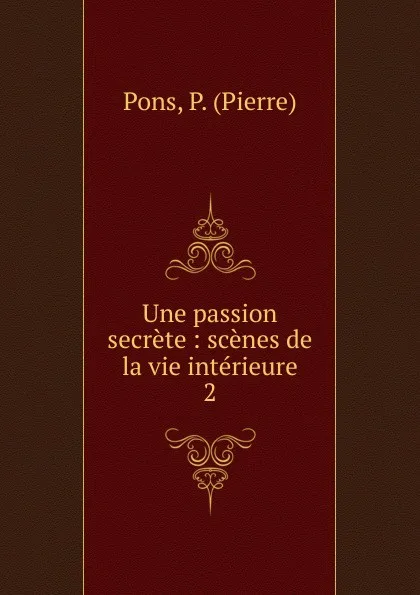 Pons, P. (Pierre)

Une passion secrète : scènes de la vie intérieure
2